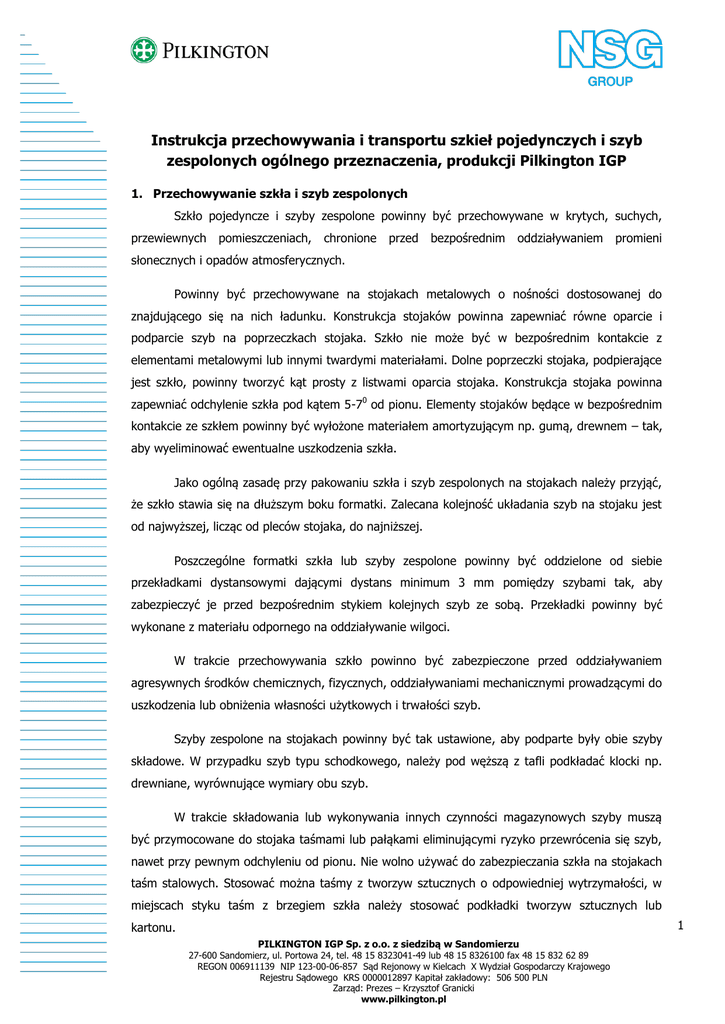 PILKINGTON

NSG GROUP

Instrukcja przechowywania i transportu szkieł pojedynczych i szyb zespolonych ogólnego przeznaczenia, produkcji Pilkington IGP

1. Przechowywanie szkła i szyb zespolonych

Szkło pojedyncze i szyby zespolone powinny być przechowywane w krytych, suchych, przewiewnych pomieszczeniach, chronione przed bezpośrednim oddziaływaniem promieni słonecznych i opadów atmosferycznych.

Powinny być przechowywane na stojakach metalowych o nośności dostosowanej do znajdującego się na nich ładunku. Konstrukcja stojaków powinna zapewniać równe oparcie i podparcie szyb na poprzeczkach stojaka. Szkło nie może być w bezpośrednim kontakcie z elementami metalowymi lub innymi twardymi materiałami. Dolne poprzeczki stojaka, podpierające jest szkło, powinny tworzyć kąt prosty z listwami oparcia stojaka. Konstrukcja stojaka powinna zapewniać odchylenie szkła pod kątem 5-7$^0$ od pionu. Elementy stojaków będące w bezpośrednim kontakcie ze szkłem powinny być wyłożone materiałem amortyzującym np. gumą, drewnem – tak, aby wyeliminować ewentualne uszkodzenia szkła.

Jako ogólną zasadę przy pakowaniu szkła i szyb zespolonych na stojakach należy przyjąć, że szkło stawia się na dłuższym boku formatki. Zalecana kolejność układania szyb na stojaku jest od najwyższej, licząc od pleców stojaka, do najniższej.

Poszczególne formatki szkła lub szyby zespolone powinny być oddzielone od siebie przekładkami dystansowymi dającymi dystans minimum 3 mm pomiędzy szybami tak, aby zabezpieczyć je przed bezpośrednim stykiem kolejnych szyb ze sobą. Przekładki powinny być wykonane z materiału odpornego na oddziaływanie wilgoci.

W trakcie przechowywania szkło powinno być zabezpieczone przed oddziaływaniem agresywnych środków chemicznych, fizycznych, oddziaływaniami mechanicznymi prowadzącymi do uszkodzenia lub obniżenia własności użytkowych i trwałości szyb.

Szyby zespolone na stojakach powinny być tak ustawione, aby podparte były obie szyby składowe. W przypadku szyb typu schodkowego, należy pod węższą z tafli podkładać klocki np. drewniane, wyrównujące wymiary obu szyb.

W trakcie składowania lub wykonywania innych czynności magazynowych szyby muszą być przymocowane do stojaka taśmami lub pałąkami eliminującymi ryzyko przewrócenia się szyb, nawet przy pewnym odchyleniu od pionu. Nie wolno używać do zabezpieczania szkła na stojakach taśm stalowych. Stosować można taśmy z tworzyw sztucznych o odpowiedniej wytrzymałości, w miejscach styku taśm z brzegiem szkła należy stosować podkładki tworzyw sztucznych lub kartonu.

1

PILKINGTON IGP Sp. z o.o. z siedzibą w Sandomierzu
27-600 Sandomierz, ul. Portowa 24, tel. 48 15 8323041-49 lub 48 15 8326100 fax 48 15 832 62 89
REGON 006911139 NIP 123-00-06-857 Sąd Rejonowy w Kielcach X Wydział Gospodarczy Krajowego Rejestru Sądowego KRS 0000012897 Kapitał zakładowy: 506 500 PLN
Zarząd: Prezes – Krzysztof Granicki
www.pilkington.pl